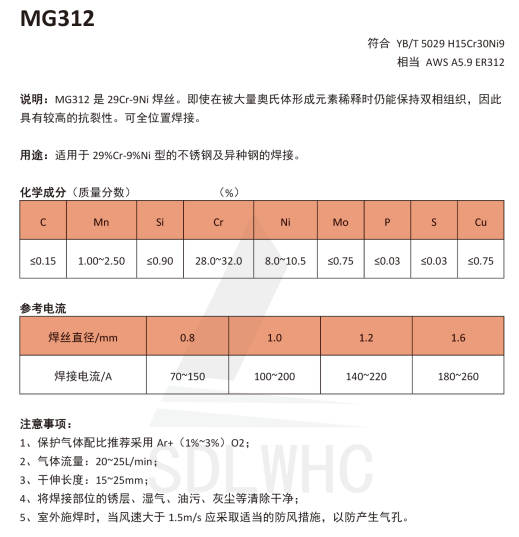 MG312

符合 YB/T 5029 H15Cr30Ni9
相当 AWS A5.9 ER312

说明：MG312 是 29Cr-9Ni 焊丝。即使在被大量奥氏体形成元素稀释时仍能保持双相组织，因此具有较高的抗裂性。可全位置焊接。

用途：适用于 29%Cr-9%Ni 型的不锈钢及异种钢的焊接。

化学成分（质量分数） （%）

| C | Mn | Si | Cr | Ni | Mo | P | S | Cu |
|---|---|---|---|---|---|---|---|---|
| ≤0.15 | 1.00~2.50 | ≤0.90 | 28.0~32.0 | 8.0~10.5 | ≤0.75 | ≤0.03 | ≤0.03 | ≤0.75 |

参考电流

| 焊丝直径/mm | 0.8 | 1.0 | 1.2 | 1.6 |
|---|---|---|---|---|
| 焊接电流/A | 70~150 | 100~200 | 140~220 | 180~260 |

注意事项：
1、保护气体配比推荐采用 Ar+（1%~3%）O2；
2、气体流量：20~25L/min；
3、干伸长度：15~25mm；
4、将焊接部位的锈层、湿气、油污、灰尘等清除干净；
5、室外施焊时，当风速大于 1.5m/s 应采取适当的防风措施，以防产生气孔。

SDLWHC